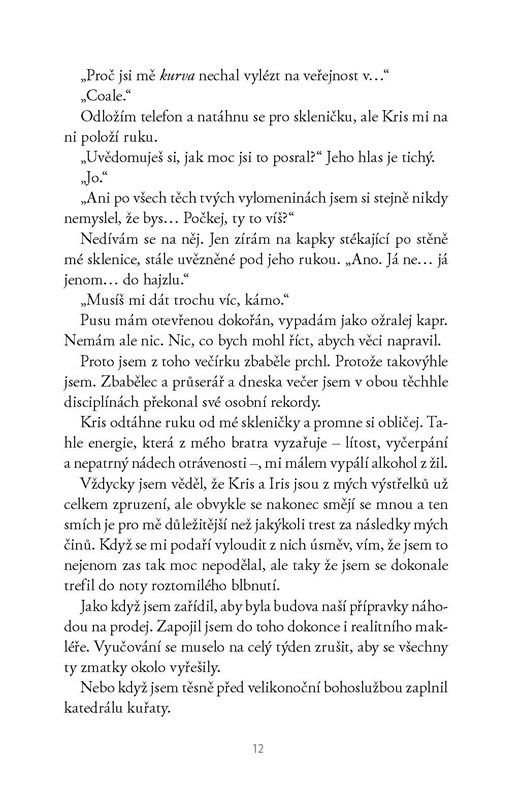 „Proč jsi mě kurva nechal vylézt na veřejnost v…“

„Coale.“

Odložím telefon a natáhnu se pro skleničku, ale Kris mi na ni položí ruku.

„Uvědomuješ si, jak moc jsi to posral?“ Jeho hlas je tichý.

„Jo.“

„Ani po všech těch tvých vylomeninách jsem si stejně nikdy nemyslel, že bys… Počkej, ty to víš?“

Nedívám se na něj. Jen zírám na kapky stékající po stěně mé sklenice, stále uvězněné pod jeho rukou. „Ano. Já ne… já jenom… do hajzlu.“

„Musíš mi dát trochu víc, kámo.“

Pusu mám otevřenou dokořán, vypadám jako ožralej kapr. Nemám ale nic. Nic, co bych mohl říct, abych věci napravil.

Proto jsem z toho večírku zbaběle prchl. Protože takovýhle jsem. Zbabělec a průserář a dneska večer jsem v obou těchhle disciplínách překonal své osobní rekordy.

Kris odtáhne ruku od mé skleničky a promne si obličej. Tahle energie, která z mého bratra vyzařuje – lítost, vyčerpání a nepatrný nádech otrávenosti –, mi málem vypálí alkohol z žil.

Vždycky jsem věděl, že Kris a Iris jsou z mých výstřelků už celkem zpruzení, ale obvykle se nakonec smějí se mnou a ten smích je pro mě důležitější než jakýkoli trest za následky mých činů. Když se mi podaří vyloudit z nich úsměv, vím, že jsem to nejenom zas tak moc nepodělal, ale taky že jsem se dokonale trefil do noty roztomilého blbnutí.

Jako když jsem zařídil, aby byla budova naší přípravky náhodou na prodej. Zapojil jsem do toho dokonce i realitního makléře. Vyučování se muselo na celý týden zrušit, aby se všechny ty zmatky okolo vyřešily.

Nebo když jsem těsně před velikonoční bohoslužbou zaplnil katedrálu kuřaty.

12